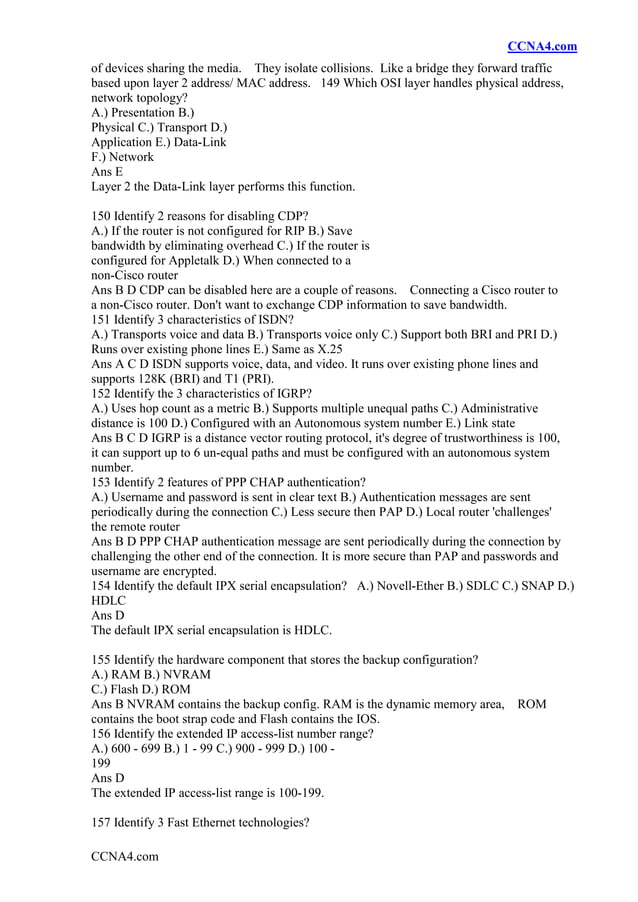 CCNA4.com

of devices sharing the media. They isolate collisions. Like a bridge they forward traffic based upon layer 2 address/ MAC address. 149 Which OSI layer handles physical address, network topology?
A.) Presentation B.)
Physical C.) Transport D.)
Application E.) Data-Link
F.) Network
Ans E
Layer 2 the Data-Link layer performs this function.

150 Identify 2 reasons for disabling CDP?
A.) If the router is not configured for RIP B.) Save bandwidth by eliminating overhead C.) If the router is configured for Appletalk D.) When connected to a non-Cisco router
Ans B D CDP can be disabled here are a couple of reasons. Connecting a Cisco router to a non-Cisco router. Don't want to exchange CDP information to save bandwidth.
151 Identify 3 characteristics of ISDN?
A.) Transports voice and data B.) Transports voice only C.) Support both BRI and PRI D.) Runs over existing phone lines E.) Same as X.25
Ans A C D ISDN supports voice, data, and video. It runs over existing phone lines and supports 128K (BRI) and T1 (PRI).
152 Identify the 3 characteristics of IGRP?
A.) Uses hop count as a metric B.) Supports multiple unequal paths C.) Administrative distance is 100 D.) Configured with an Autonomous system number E.) Link state
Ans B C D IGRP is a distance vector routing protocol, it's degree of trustworthiness is 100, it can support up to 6 un-equal paths and must be configured with an autonomous system number.
153 Identify 2 features of PPP CHAP authentication?
A.) Username and password is sent in clear text B.) Authentication messages are sent periodically during the connection C.) Less secure then PAP D.) Local router 'challenges' the remote router
Ans B D PPP CHAP authentication message are sent periodically during the connection by challenging the other end of the connection. It is more secure than PAP and passwords and username are encrypted.
154 Identify the default IPX serial encapsulation? A.) Novell-Ether B.) SDLC C.) SNAP D.) HDLC
Ans D
The default IPX serial encapsulation is HDLC.

155 Identify the hardware component that stores the backup configuration?
A.) RAM B.) NVRAM
C.) Flash D.) ROM
Ans B NVRAM contains the backup config. RAM is the dynamic memory area, ROM contains the boot strap code and Flash contains the IOS.
156 Identify the extended IP access-list number range?
A.) 600 - 699 B.) 1 - 99 C.) 900 - 999 D.) 100 - 199
Ans D
The extended IP access-list range is 100-199.

157 Identify 3 Fast Ethernet technologies?

CCNA4.com